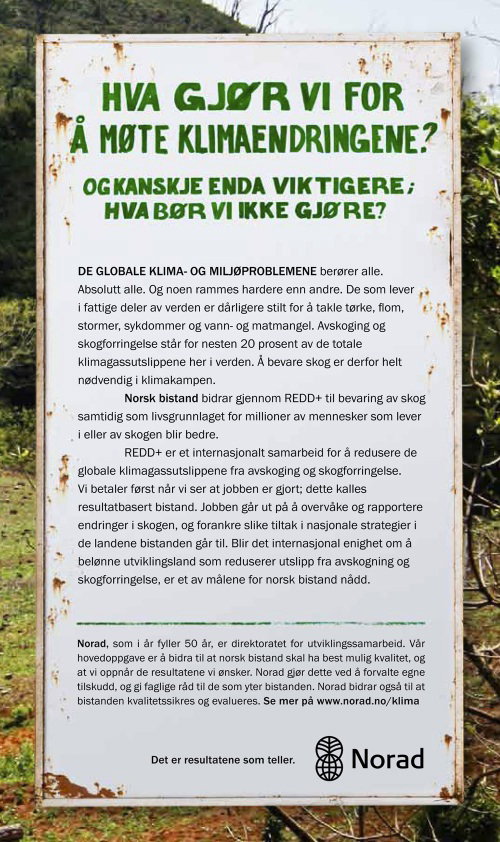 HVA GJØR VI FOR
Å MØTE KLIMAENDRINGENE?

OG KANSKJE ENDA VIKTIGERE;
HVA BØR VI IKKE GJØRE?

DE GLOBALE KLIMA- OG MILJØPROBLEMENE berører alle. Absolutt alle. Og noen rammes hardere enn andre. De som lever i fattige deler av verden er dårligere stilt for å takle tørke, flom, stormer, sykdommer og vann- og matmangel. Avskoging og skogforringelse står for nesten 20 prosent av de totale klimagassutslippene her i verden. Å bevare skog er derfor helt nødvendig i klimakampen.

Norsk bistand bidrar gjennom REDD+ til bevaring av skog samtidig som livsgrunnlaget for millioner av mennesker som lever i eller av skogen blir bedre.

REDD+ er et internasjonalt samarbeid for å redusere de globale klimagassutslippene fra avskoging og skogforringelse. Vi betaler først når vi ser at jobben er gjort; dette kalles resultatbasert bistand. Jobben går ut på å overvåke og rapportere endringer i skogen, og forankre slike tiltak i nasjonale strategier i de landene bistanden går til. Blir det internasjonal enighet om å belønne utviklingsland som reduserer utslipp fra avskogning og skogforringelse, er et av målene for norsk bistand nådd.

Norad, som i år fyller 50 år, er direktoratet for utviklingssamarbeid. Vår hovedoppgave er å bidra til at norsk bistand skal ha best mulig kvalitet, og at vi oppnår de resultatene vi ønsker. Norad gjør dette ved å forvalte egne tilskudd, og gi faglige råd til de som yter bistanden. Norad bidrar også til at bistanden kvalitetssikres og evalueres. Se mer på www.norad.no/klima

Det er resultatene som teller.

Norad